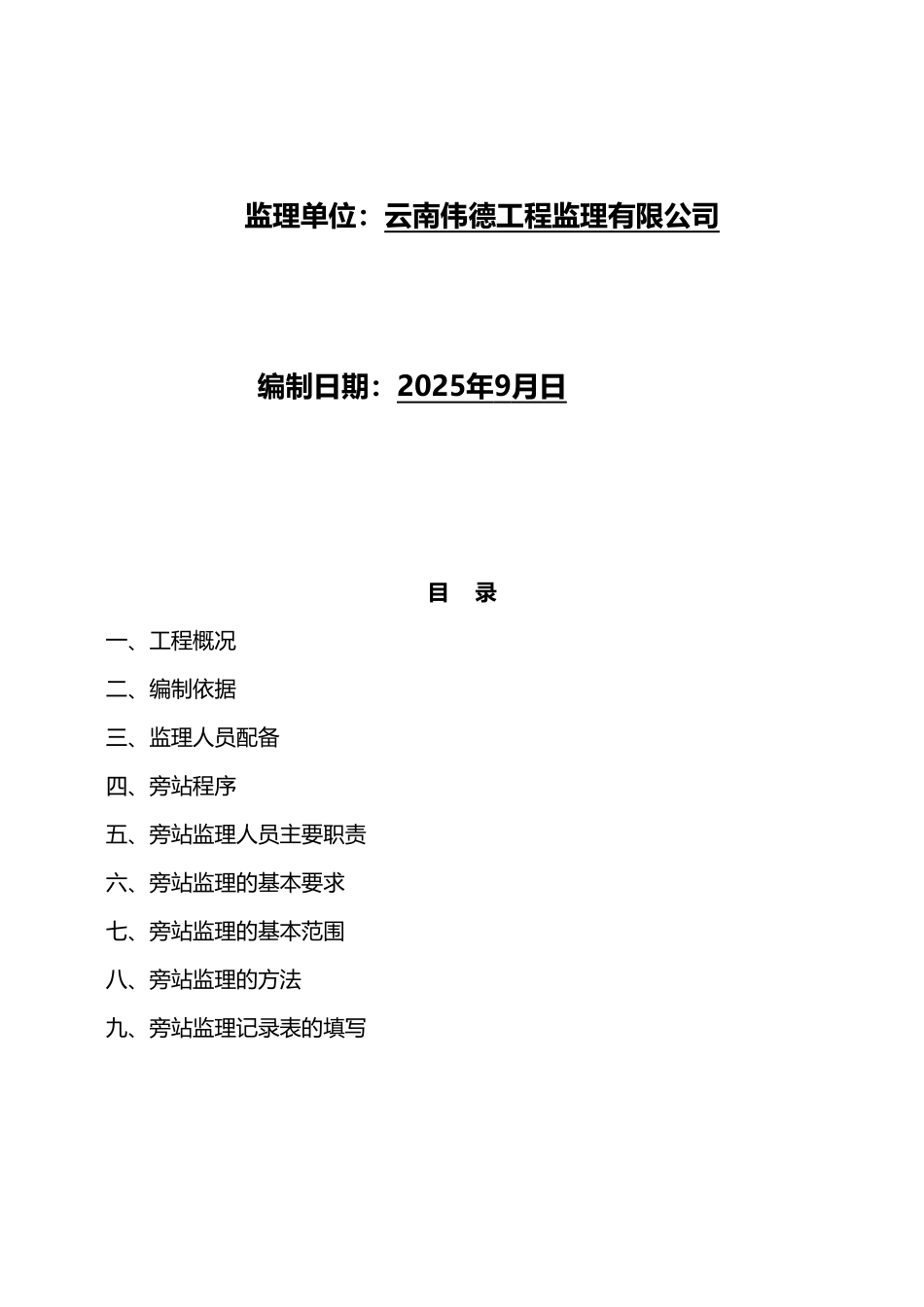 监理单位：云南伟德工程监理有限公司

编制日期：2025年9月日

目　录

一、工程概况

二、编制依据

三、监理人员配备

四、旁站程序

五、旁站监理人员主要职责

六、旁站监理的基本要求

七、旁站监理的基本范围

八、旁站监理的方法

九、旁站监理记录表的填写